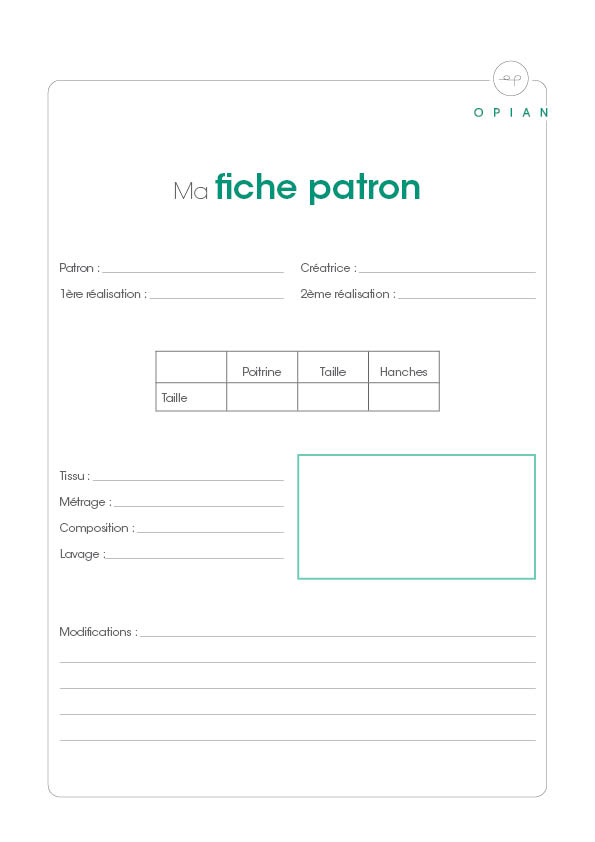 OPIAN

Ma fiche patron

Patron :
Créatrice :
1ère réalisation :
2ème réalisation :

| | Poitrine | Taille | Hanches |
|---|---|---|---|
| Taille | | | |

Tissu :
Métrage :
Composition :
Lavage :

Modifications :